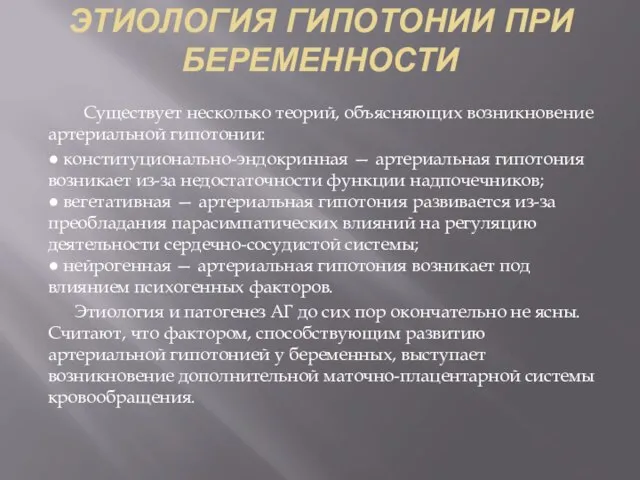 ЭТИОЛОГИЯ ГИПОТОНИИ ПРИ БЕРЕМЕННОСТИ

Существует несколько теорий, объясняющих возникновение артериальной гипотонии:

● конституционально-эндокринная — артериальная гипотония возникает из-за недостаточности функции надпочечников;
● вегетативная — артериальная гипотония развивается из-за преобладания парасимпатических влияний на регуляцию деятельности сердечно-сосудистой системы;
● нейрогенная — артериальная гипотония возникает под влиянием психогенных факторов.

Этиология и патогенез АГ до сих пор окончательно не ясны. Считают, что фактором, способствующим развитию артериальной гипотонией у беременных, выступает возникновение дополнительной маточно-плацентарной системы кровообращения.